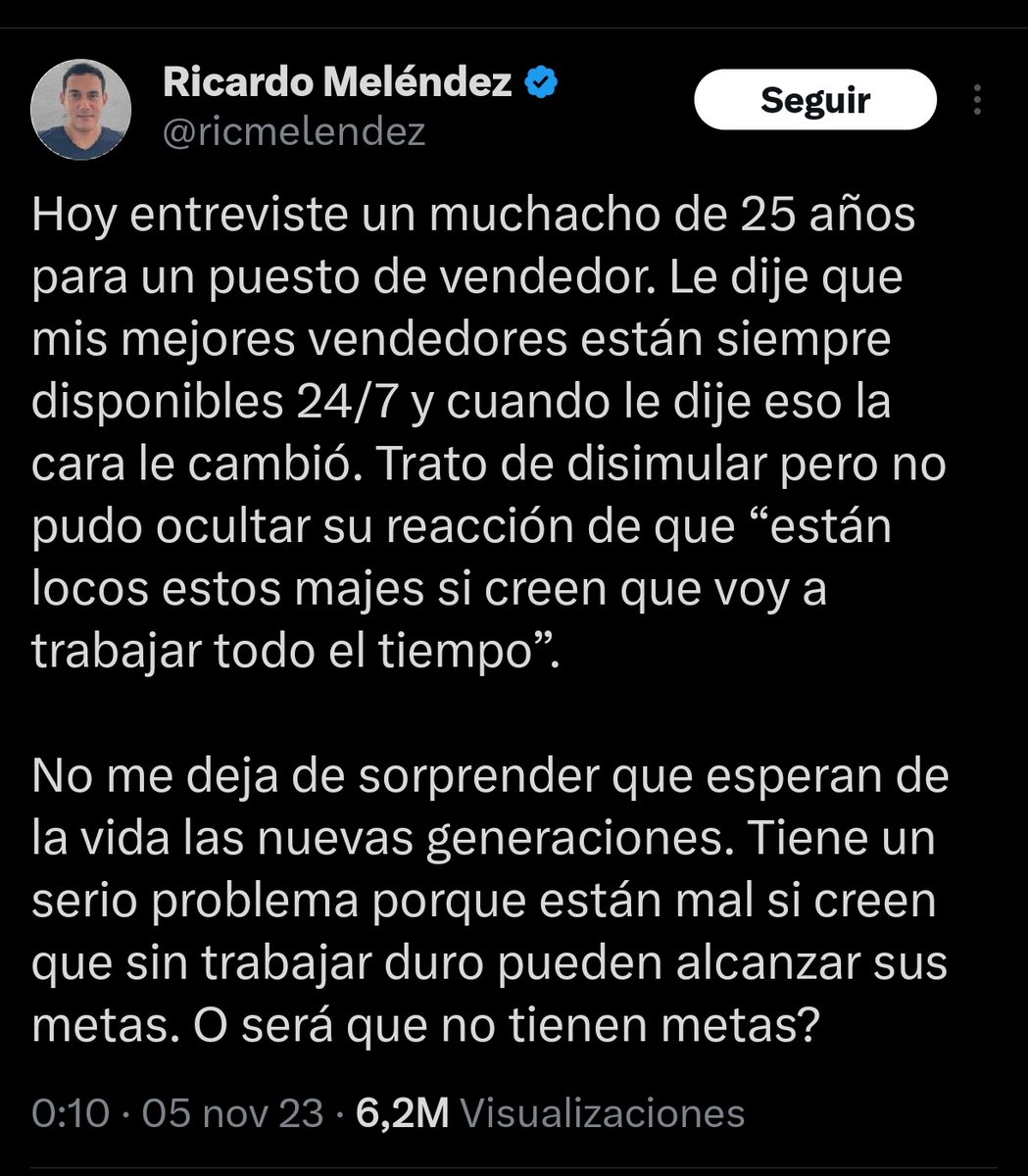 Ricardo Meléndez
@ricmelendez

Seguir

Hoy entreviste un muchacho de 25 años para un puesto de vendedor. Le dije que mis mejores vendedores están siempre disponibles 24/7 y cuando le dije eso la cara le cambió. Trato de disimular pero no pudo ocultar su reacción de que “están locos estos majes si creen que voy a trabajar todo el tiempo”.

No me deja de sorprender que esperan de la vida las nuevas generaciones. Tiene un serio problema porque están mal si creen que sin trabajar duro pueden alcanzar sus metas. O será que no tienen metas?

0:10 · 05 nov 23 · 6,2M Visualizaciones